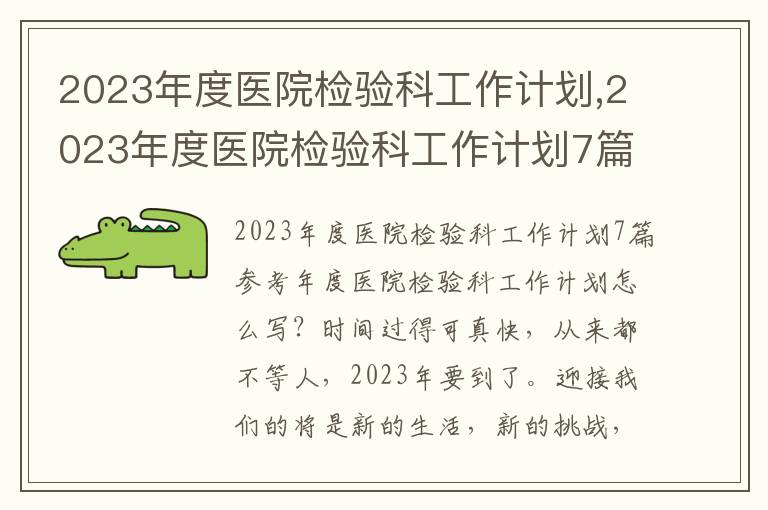 2023年度医院检验科工作计划,2023年度医院检验科工作计划7篇

2023年度医院检验科工作计划7篇参考年度医院检验科工作计划怎么写？时间过得可真快，从来都不等人，2023年要到了。迎接我们的将是新的生活，新的挑战，